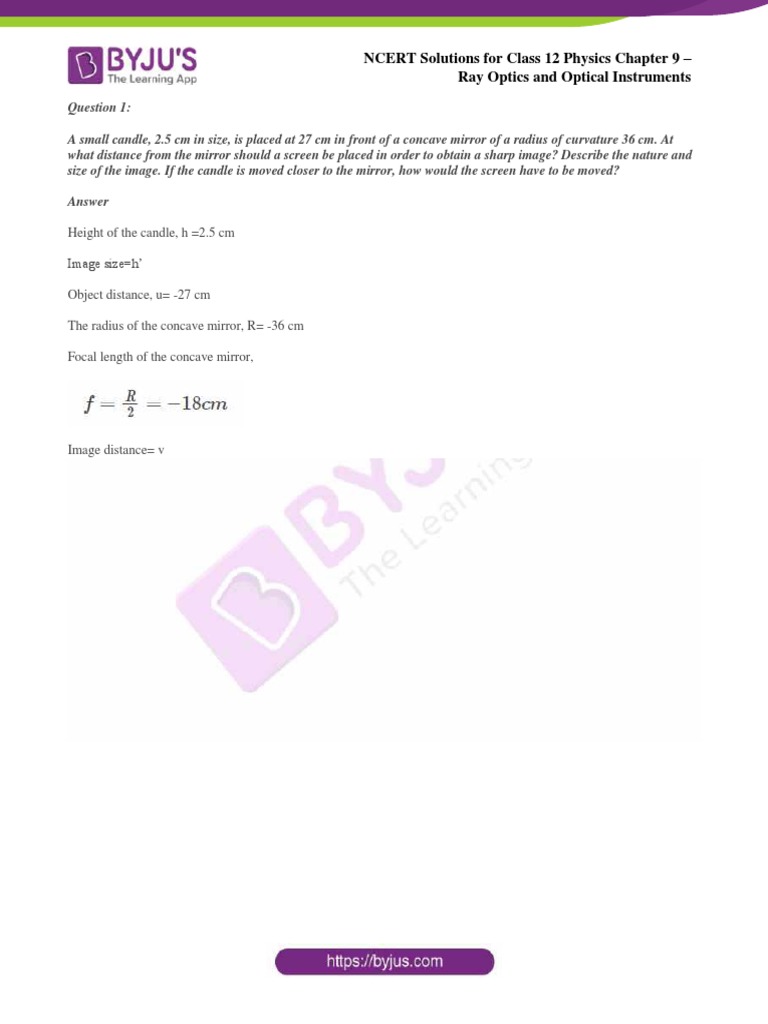 BYJU'S
The Learning App

NCERT Solutions for Class 12 Physics Chapter 9 – Ray Optics and Optical Instruments

Question 1:

A small candle, 2.5 cm in size, is placed at 27 cm in front of a concave mirror of a radius of curvature 36 cm. At what distance from the mirror should a screen be placed in order to obtain a sharp image? Describe the nature and size of the image. If the candle is moved closer to the mirror, how would the screen have to be moved?

Answer

Height of the candle, h =2.5 cm

Image size=h'

Object distance, u= -27 cm

The radius of the concave mirror, R= -36 cm

Focal length of the concave mirror,

$f = \frac{R}{2} = -18cm$

Image distance= v

BYJU'S The Learning App

https://byjus.com